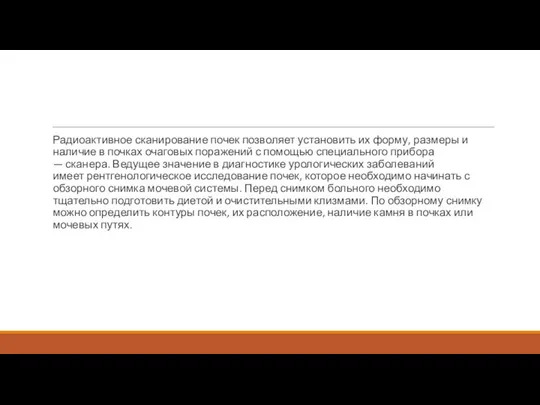 Радиоактивное сканирование почек позволяет установить их форму, размеры и наличие в почках очаговых поражений с помощью специального прибора — сканера. Ведущее значение в диагностике урологических заболеваний имеет рентгенологическое исследование почек, которое необходимо начинать с обзорного снимка мочевой системы. Перед снимком больного необходимо тщательно подготовить диетой и очистительными клизмами. По обзорному снимку можно определить контуры почек, их расположение, наличие камня в почках или мочевых путях.